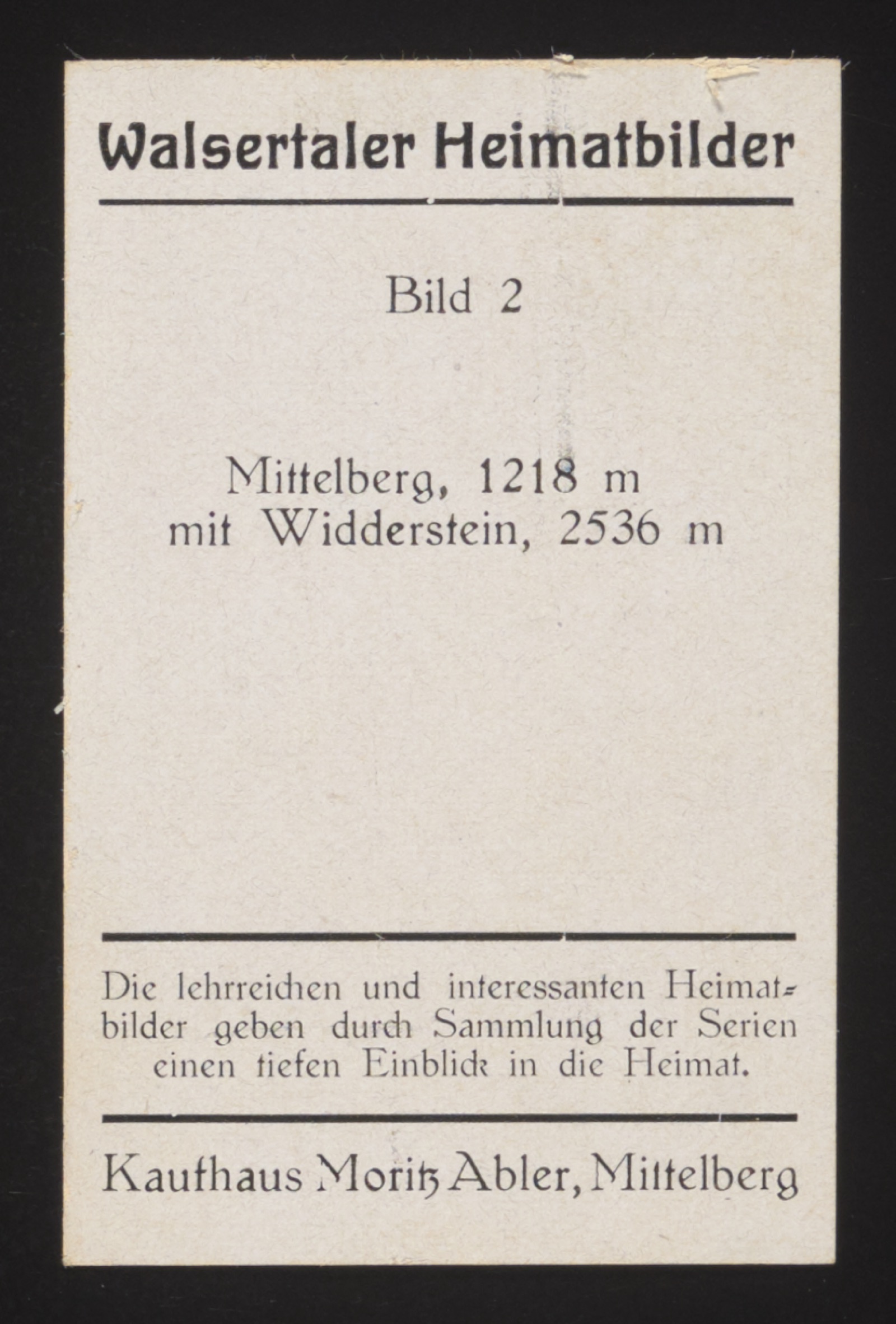 Walsertaler Heimatbilder

Bild 2

Mittelberg, 1218 m
mit Widderstein, 2536 m

Die lehrreichen und interessanten Heimatbilder geben durch Sammlung der Serien einen tiefen Einblick in die Heimat.

Kaufhaus Moritz Abler, Mittelberg